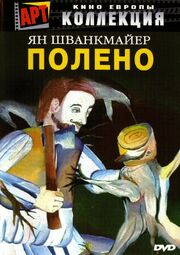 АРТ
КИНО ЕВРОПЫ
КОЛЛЕКЦИЯ
ЯН ШВАНКМАЙЕР
ПОЛЕНО
DVD